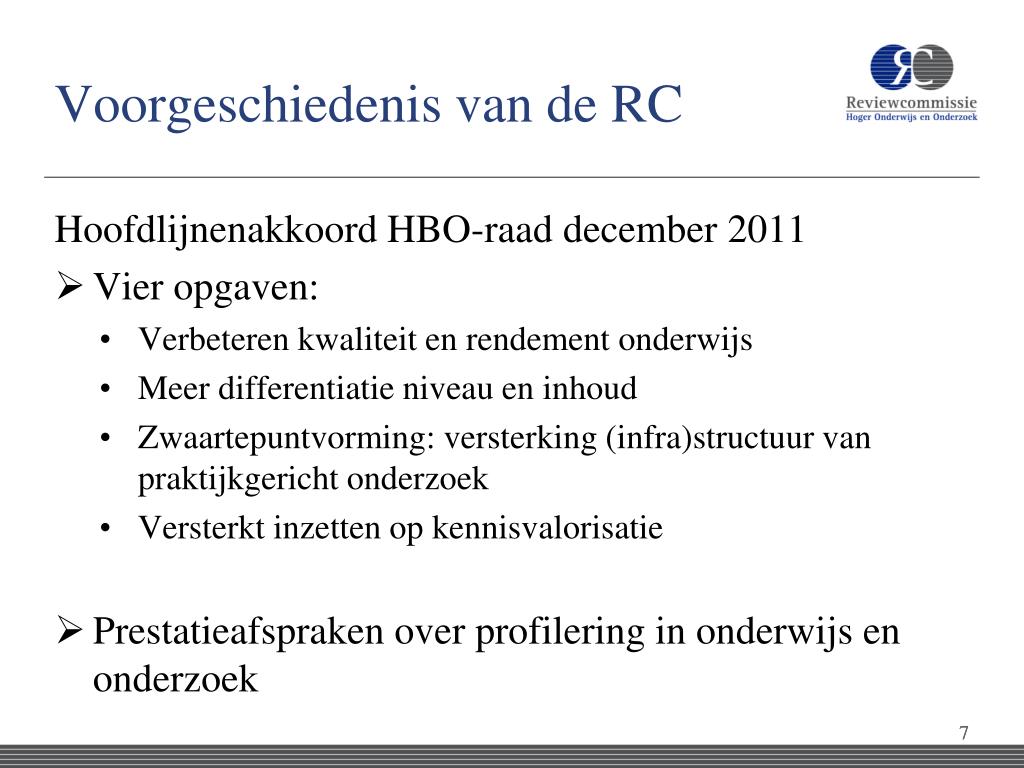 Voorgeschiedenis van de RC

RC
Reviewcommissie
Hoger Onderwijs en Onderzoek

Hoofdlijnenakkoord HBO-raad december 2011

➢ Vier opgaven:
• Verbeteren kwaliteit en rendement onderwijs
• Meer differentiatie niveau en inhoud
• Zwaartepuntvorming: versterking (infra)structuur van praktijkgericht onderzoek
• Versterkt inzetten op kennisvalorisatie

➢ Prestatieafspraken over profilering in onderwijs en onderzoek

7